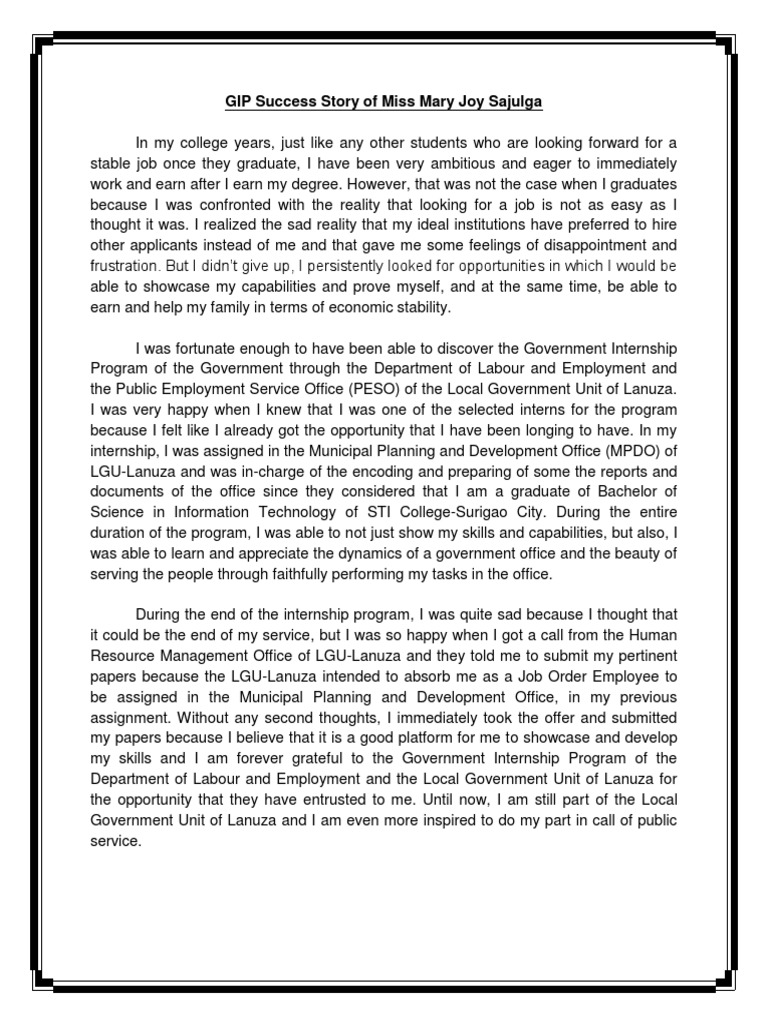 GIP Success Story of Miss Mary Joy Sajulga

In my college years, just like any other students who are looking forward for a stable job once they graduate, I have been very ambitious and eager to immediately work and earn after I earn my degree. However, that was not the case when I graduates because I was confronted with the reality that looking for a job is not as easy as I thought it was. I realized the sad reality that my ideal institutions have preferred to hire other applicants instead of me and that gave me some feelings of disappointment and frustration. But I didn't give up, I persistently looked for opportunities in which I would be able to showcase my capabilities and prove myself, and at the same time, be able to earn and help my family in terms of economic stability.

I was fortunate enough to have been able to discover the Government Internship Program of the Government through the Department of Labour and Employment and the Public Employment Service Office (PESO) of the Local Government Unit of Lanuza. I was very happy when I knew that I was one of the selected interns for the program because I felt like I already got the opportunity that I have been longing to have. In my internship, I was assigned in the Municipal Planning and Development Office (MPDO) of LGU-Lanuza and was in-charge of the encoding and preparing of some the reports and documents of the office since they considered that I am a graduate of Bachelor of Science in Information Technology of STI College-Surigao City. During the entire duration of the program, I was able to not just show my skills and capabilities, but also, I was able to learn and appreciate the dynamics of a government office and the beauty of serving the people through faithfully performing my tasks in the office.

During the end of the internship program, I was quite sad because I thought that it could be the end of my service, but I was so happy when I got a call from the Human Resource Management Office of LGU-Lanuza and they told me to submit my pertinent papers because the LGU-Lanuza intended to absorb me as a Job Order Employee to be assigned in the Municipal Planning and Development Office, in my previous assignment. Without any second thoughts, I immediately took the offer and submitted my papers because I believe that it is a good platform for me to showcase and develop my skills and I am forever grateful to the Government Internship Program of the Department of Labour and Employment and the Local Government Unit of Lanuza for the opportunity that they have entrusted to me. Until now, I am still part of the Local Government Unit of Lanuza and I am even more inspired to do my part in call of public service.